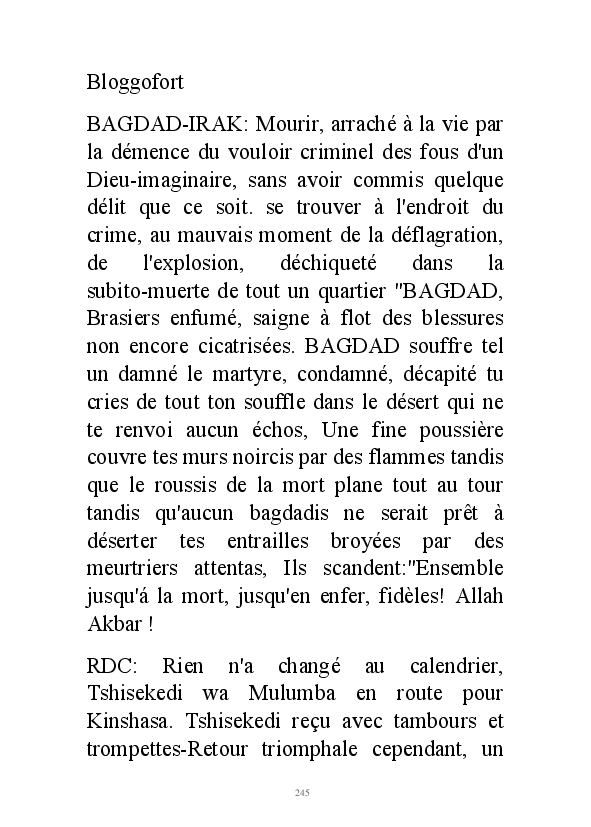 Bloggofort

BAGDAD-IRAK: Mourir, arraché à la vie par la démence du vouloir criminel des fous d'un Dieu-imaginaire, sans avoir commis quelque délit que ce soit. se trouver à l'endroit du crime, au mauvais moment de la déflagration, de l'explosion, déchiqueté dans la subito-muerte de tout un quartier "BAGDAD, Brasiers enfumé, saigne à flot des blessures non encore cicatrisées. BAGDAD souffre tel un damné le martyre, condamné, décapité tu cries de tout ton souffle dans le désert qui ne te renvoi aucun échos, Une fine poussière couvre tes murs noircis par des flammes tandis que le roussis de la mort plane tout au tour tandis qu'aucun bagdadis ne serait prêt à déserter tes entrailles broyées par des meurtriers attentas, Ils scandent:"Ensemble jusqu'á la mort, jusqu'en enfer, fidèles! Allah Akbar !

RDC: Rien n'a changé au calendrier, Tshisekedi wa Mulumba en route pour Kinshasa. Tshisekedi reçu avec tambours et trompettes-Retour triomphale cependant, un

245